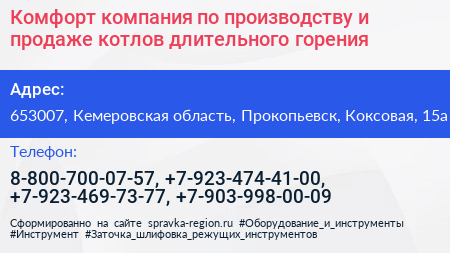 Комфорт компания по производству и продаже котлов длительного горения

Адрес:

653007, Кемеровская область, Прокопьевск, Коксовая, 15а

Телефон:

8-800-700-07-57, +7-923-474-41-00, +7-923-469-73-77, +7-903-998-00-09

Сформированно на сайте spravka-region.ru #Оборудование_и_инструменты #Инструмент #Заточка_шлифовка_режущих_инструментов